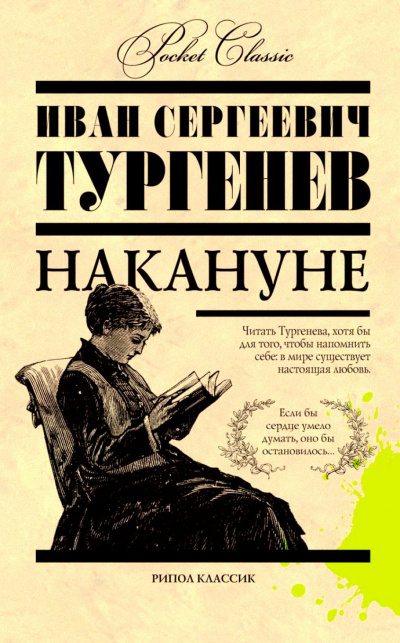 Pocket Classic

ИВАН СЕРГЕЕВИЧ
ТУРГЕНЕВ

НАКАНУНЕ

Читать Тургенева, хотя бы для того, чтобы напомнить себе: в мире существует настоящая любовь.

Если бы сердце умело думать, оно бы остановилось...

РИПОЛ КЛАССИК